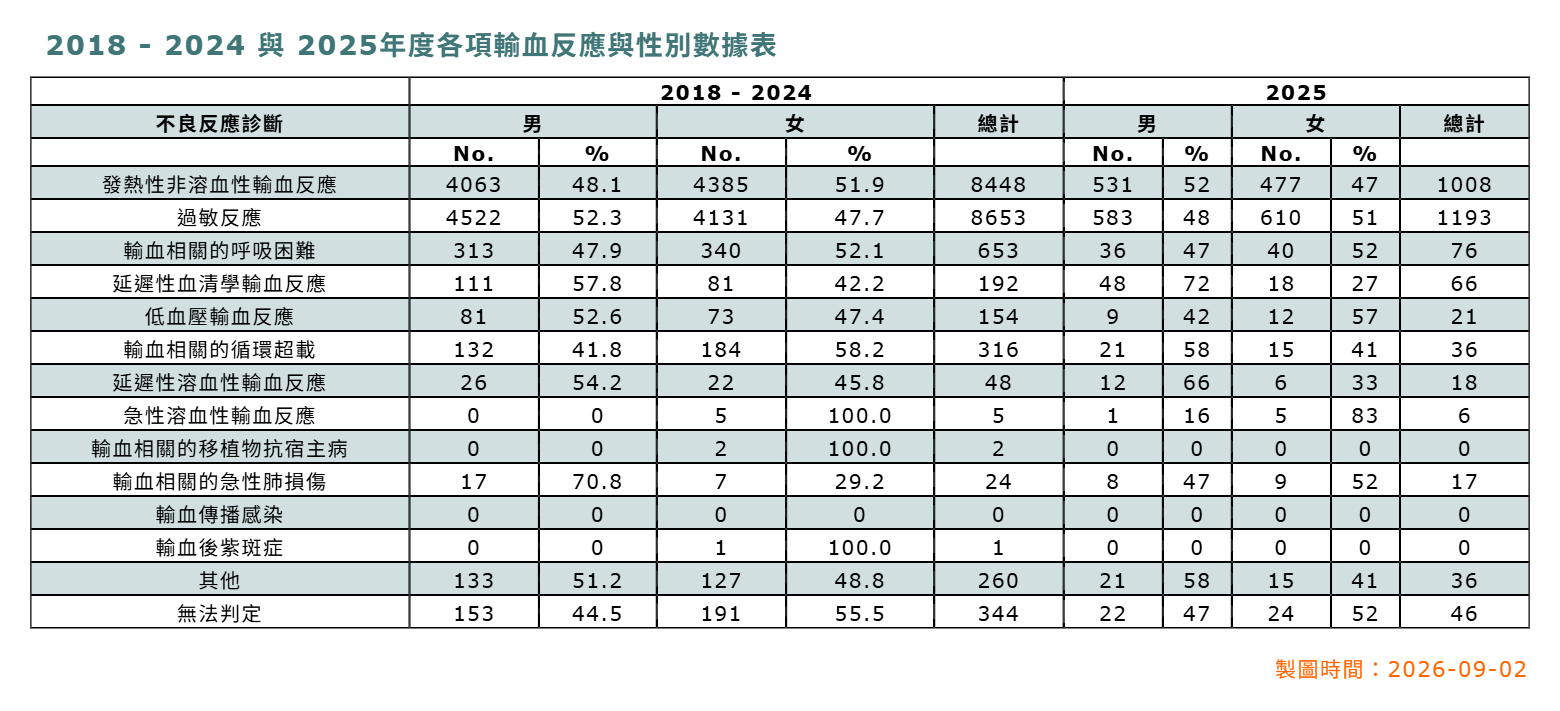 2018 - 2024 與 2025年度各項輸血反應與性別數據表

|  | 2018 - 2024 |  |  |  |  | 2025 |  |  |  |  |
|---|---|---|---|---|---|---|---|---|---|---|
| 不良反應診斷 | 男 |  | 女 |  | 總計 | 男 |  | 女 |  | 總計 |
|  | No. | % | No. | % |  | No. | % | No. | % |  |
| 發熱性非溶血性輸血反應 | 4063 | 48.1 | 4385 | 51.9 | 8448 | 531 | 52 | 477 | 47 | 1008 |
| 過敏反應 | 4522 | 52.3 | 4131 | 47.7 | 8653 | 583 | 48 | 610 | 51 | 1193 |
| 輸血相關的呼吸困難 | 313 | 47.9 | 340 | 52.1 | 653 | 36 | 47 | 40 | 52 | 76 |
| 延遲性血清學輸血反應 | 111 | 57.8 | 81 | 42.2 | 192 | 48 | 72 | 18 | 27 | 66 |
| 低血壓輸血反應 | 81 | 52.6 | 73 | 47.4 | 154 | 9 | 42 | 12 | 57 | 21 |
| 輸血相關的循環超載 | 132 | 41.8 | 184 | 58.2 | 316 | 21 | 58 | 15 | 41 | 36 |
| 延遲性溶血性輸血反應 | 26 | 54.2 | 22 | 45.8 | 48 | 12 | 66 | 6 | 33 | 18 |
| 急性溶血性輸血反應 | 0 | 0 | 5 | 100.0 | 5 | 1 | 16 | 5 | 83 | 6 |
| 輸血相關的移植物抗宿主病 | 0 | 0 | 2 | 100.0 | 2 | 0 | 0 | 0 | 0 | 0 |
| 輸血相關的急性肺損傷 | 17 | 70.8 | 7 | 29.2 | 24 | 8 | 47 | 9 | 52 | 17 |
| 輸血傳播感染 | 0 | 0 | 0 | 0 | 0 | 0 | 0 | 0 | 0 | 0 |
| 輸血後紫斑症 | 0 | 0 | 1 | 100.0 | 1 | 0 | 0 | 0 | 0 | 0 |
| 其他 | 133 | 51.2 | 127 | 48.8 | 260 | 21 | 58 | 15 | 41 | 36 |
| 無法判定 | 153 | 44.5 | 191 | 55.5 | 344 | 22 | 47 | 24 | 52 | 46 |

製圖時間：2026-09-02